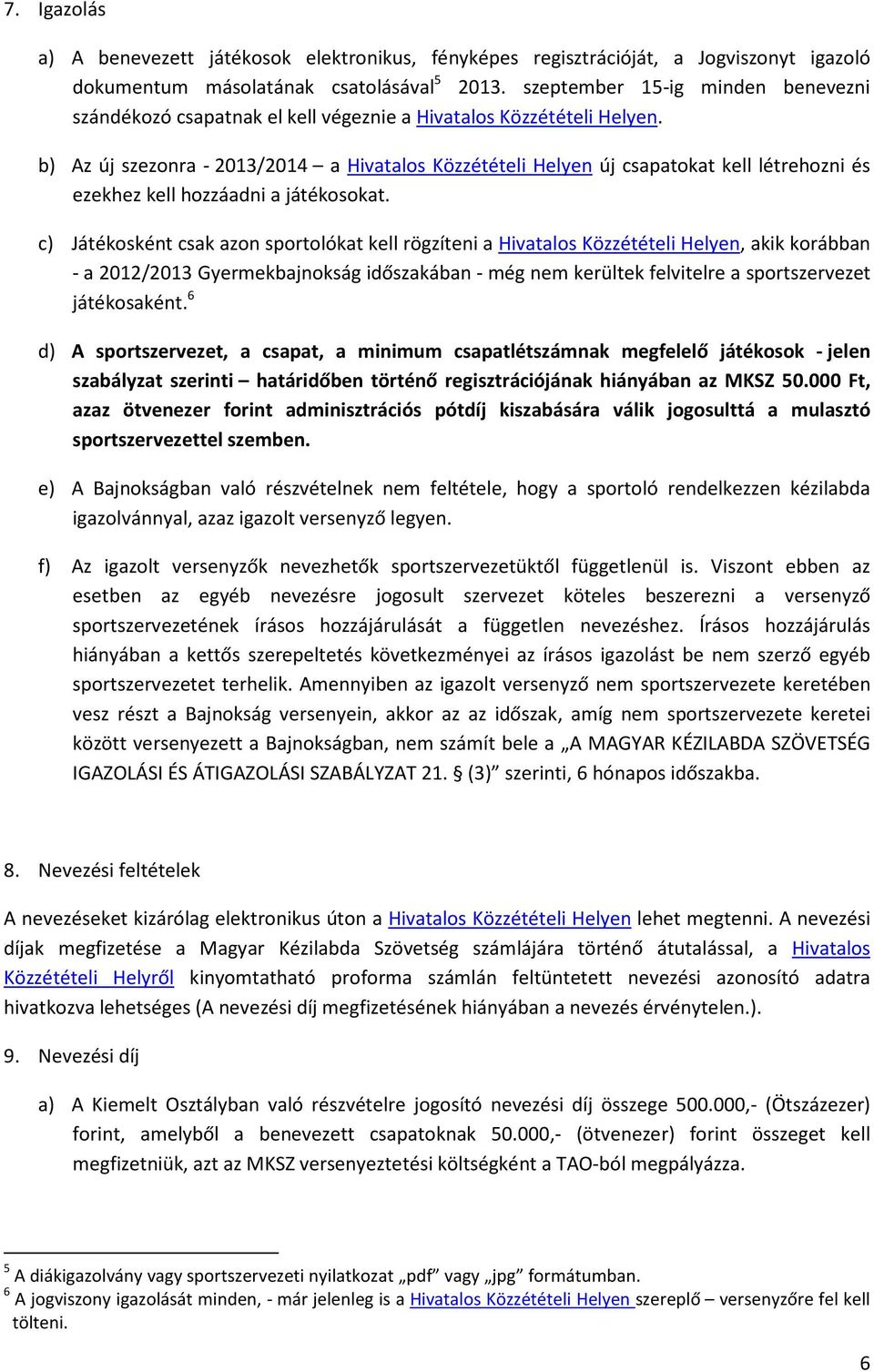 7. Igazolás

a) A benevezett játékosok elektronikus, fényképes regisztrációját, a Jogviszonyt igazoló dokumentum másolatának csatolásával$^5$ 2013. szeptember 15-ig minden benevezni szándékozó csapatnak el kell végeznie a Hivatalos Közzétételi Helyen.

b) Az új szezonra - 2013/2014 – a Hivatalos Közzétételi Helyen új csapatokat kell létrehozni és ezekhez kell hozzáadni a játékosokat.

c) Játékosként csak azon sportolókat kell rögzíteni a Hivatalos Közzétételi Helyen, akik korábban - a 2012/2013 Gyermekbajnokság időszakában - még nem kerültek felvitelre a sportszervezet játékosaként.$^6$

d) A sportszervezet, a csapat, a minimum csapatlétszámnak megfelelő játékosok - jelen szabályzat szerinti – határidőben történő regisztrációjának hiányában az MKSZ 50.000 Ft, azaz ötvenezer forint adminisztrációs pótdíj kiszabására válik jogosulttá a mulasztó sportszervezettel szemben.

e) A Bajnokságban való részvételnek nem feltétele, hogy a sportoló rendelkezzen kézilabda igazolvánnyal, azaz igazolt versenyző legyen.

f) Az igazolt versenyzők nevezhetők sportszervezetüktől függetlenül is. Viszont ebben az esetben az egyéb nevezésre jogosult szervezet köteles beszerezni a versenyző sportszervezetének írásos hozzájárulását a független nevezéshez. Írásos hozzájárulás hiányában a kettős szerepeltetés következményei az írásos igazolást be nem szerző egyéb sportszervezetet terhelik. Amennyiben az igazolt versenyző nem sportszervezete keretében vesz részt a Bajnokság versenyein, akkor az az időszak, amíg nem sportszervezete keretei között versenyezett a Bajnokságban, nem számít bele a „A MAGYAR KÉZILABDA SZÖVETSÉG IGAZOLÁSI ÉS ÁTIGAZOLÁSI SZABÁLYZAT 21. § (3)” szerinti, 6 hónapos időszakba.

8. Nevezési feltételek

A nevezéseket kizárólag elektronikus úton a Hivatalos Közzétételi Helyen lehet megtenni. A nevezési díjak megfizetése a Magyar Kézilabda Szövetség számlájára történő átutalással, a Hivatalos Közzétételi Helyről kinyomtatható proforma számlán feltüntetett nevezési azonosító adatra hivatkozva lehetséges (A nevezési díj megfizetésének hiányában a nevezés érvénytelen.).

9. Nevezési díj

a) A Kiemelt Osztályban való részvételre jogosító nevezési díj összege 500.000,- (Ötszázezer) forint, amelyből a benevezett csapatoknak 50.000,- (ötvenezer) forint összeget kell megfizetniük, azt az MKSZ versenyeztetési költségként a TAO-ból megpályázza.

$^5$ A diákigazolvány vagy sportszervezeti nyilatkozat „pdf” vagy „jpg” formátumban.
$^6$ A jogviszony igazolását minden, - már jelenleg is a Hivatalos Közzétételi Helyen szereplő – versenyzőre fel kell tölteni.

6